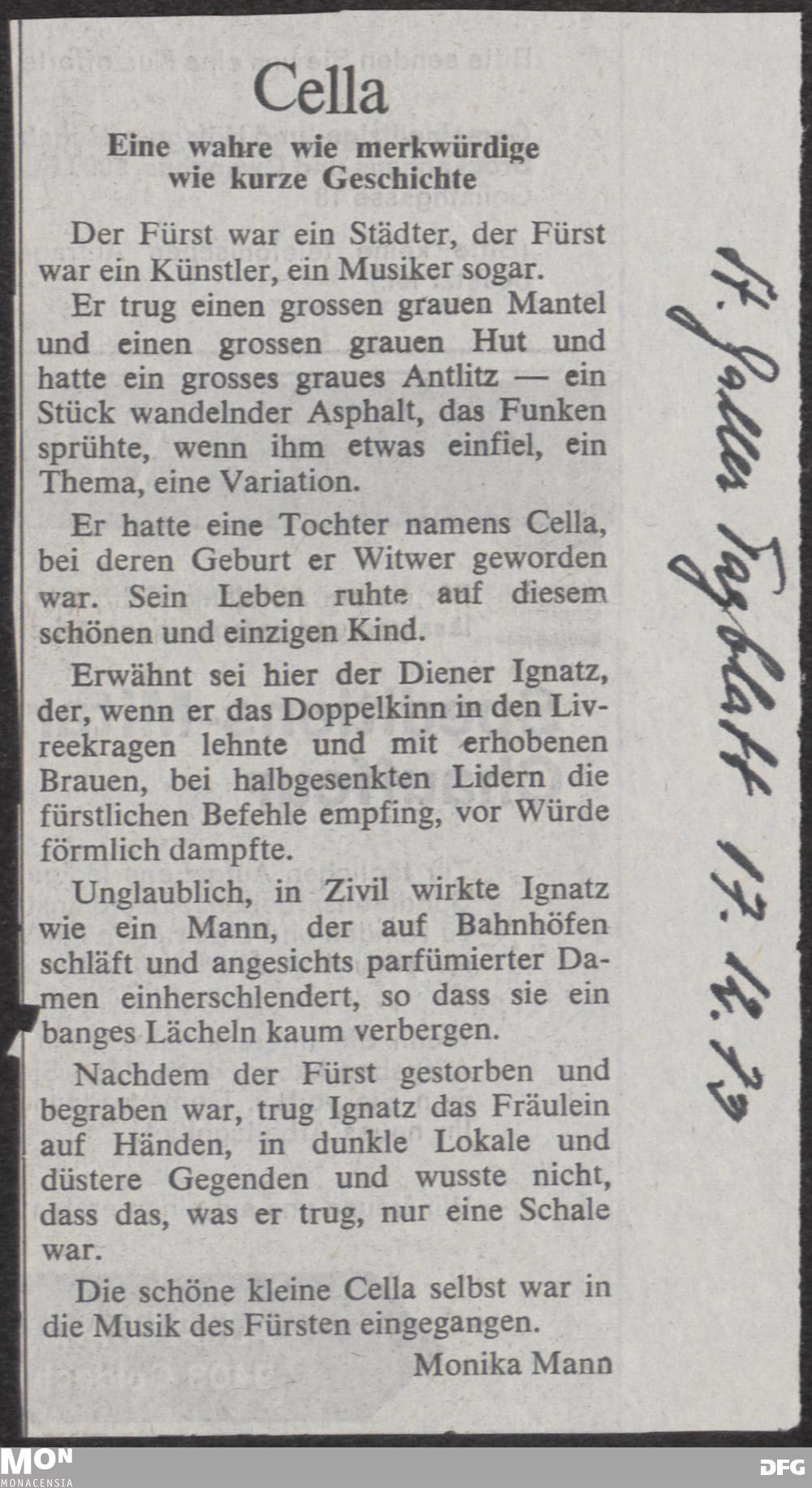 Cella

Eine wahre wie merkwürdige wie kurze Geschichte

Der Fürst war ein Städter, der Fürst war ein Künstler, ein Musiker sogar.

Er trug einen grossen grauen Mantel und einen grossen grauen Hut und hatte ein grosses graues Antlitz — ein Stück wandelnder Asphalt, das Funken sprühte, wenn ihm etwas einfiel, ein Thema, eine Variation.

Er hatte eine Tochter namens Cella, bei deren Geburt er Witwer geworden war. Sein Leben ruhte auf diesem schönen und einzigen Kind.

Erwähnt sei hier der Diener Ignatz, der, wenn er das Doppelkinn in den Livreekragen lehnte und mit erhobenen Brauen, bei halbgesenkten Lidern die fürstlichen Befehle empfing, vor Würde förmlich dampfte.

Unglaublich, in Zivil wirkte Ignatz wie ein Mann, der auf Bahnhöfen schläft und angesichts parfümierter Damen einherschlendert, so dass sie ein banges Lächeln kaum verbergen.

Nachdem der Fürst gestorben und begraben war, trug Ignatz das Fräulein auf Händen, in dunkle Lokale und düstere Gegenden und wusste nicht, dass das, was er trug, nur eine Schale war.

Die schöne kleine Cella selbst war in die Musik des Fürsten eingegangen.

Monika Mann

St. Galler Tagblatt 17. 12. 73

MON MONACENSIA

DFG